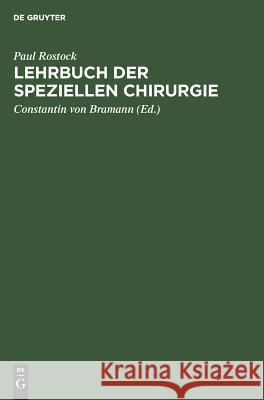 DE GRUYTER

Paul Rostock

LEHRBUCH DER SPEZIELLEN CHIRURGIE

Constantin von Bramann (Ed.)

DE
G

Kraina Książek